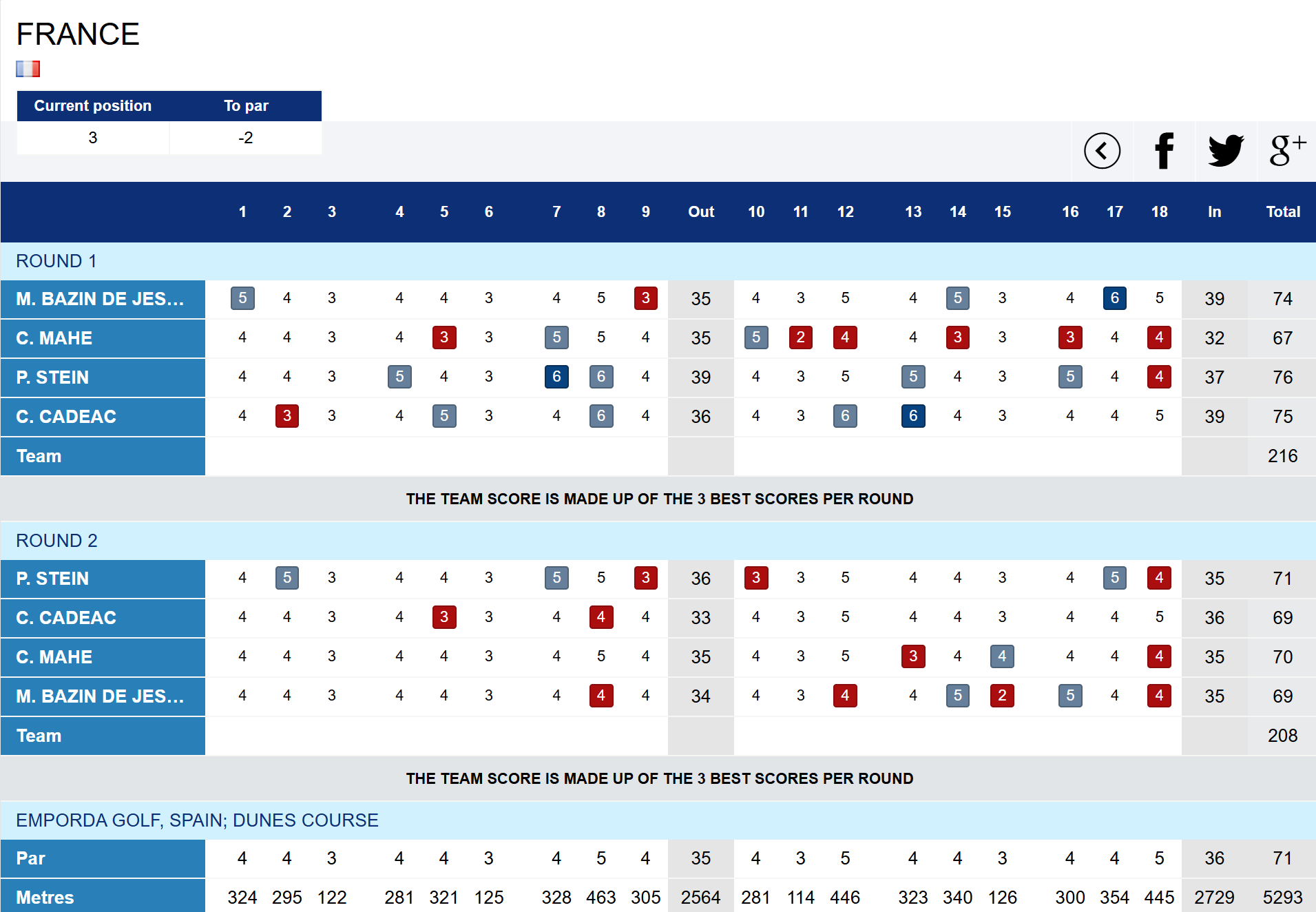 FRANCE

| Current position | To par |
|---|---|
| 3 | -2 |

| | 1 | 2 | 3 | 4 | 5 | 6 | 7 | 8 | 9 | Out | 10 | 11 | 12 | 13 | 14 | 15 | 16 | 17 | 18 | In | Total |
|---|---|---|---|---|---|---|---|---|---|---|---|---|---|---|---|---|---|---|---|---|---|
| ROUND 1 | | | | | | | | | | | | | | | | | | | | | |
| M. BAZIN DE JES... | 5 | 4 | 3 | 4 | 4 | 3 | 4 | 5 | 3 | 35 | 4 | 3 | 5 | 4 | 5 | 3 | 4 | 6 | 5 | 39 | 74 |
| C. MAHE | 4 | 4 | 3 | 4 | 3 | 3 | 5 | 5 | 4 | 35 | 5 | 2 | 4 | 4 | 3 | 3 | 3 | 4 | 4 | 32 | 67 |
| P. STEIN | 4 | 4 | 3 | 5 | 4 | 3 | 6 | 6 | 4 | 39 | 4 | 3 | 5 | 5 | 4 | 3 | 5 | 4 | 4 | 37 | 76 |
| C. CADEAC | 4 | 3 | 3 | 4 | 5 | 3 | 4 | 6 | 4 | 36 | 4 | 3 | 6 | 6 | 4 | 3 | 4 | 4 | 5 | 39 | 75 |
| Team | | | | | | | | | | | | | | | | | | | | | 216 |
| THE TEAM SCORE IS MADE UP OF THE 3 BEST SCORES PER ROUND | | | | | | | | | | | | | | | | | | | | | |
| ROUND 2 | | | | | | | | | | | | | | | | | | | | | |
| P. STEIN | 4 | 5 | 3 | 4 | 4 | 3 | 5 | 5 | 3 | 36 | 3 | 3 | 5 | 4 | 4 | 3 | 4 | 5 | 4 | 35 | 71 |
| C. CADEAC | 4 | 4 | 3 | 4 | 3 | 3 | 4 | 4 | 4 | 33 | 4 | 3 | 5 | 4 | 4 | 3 | 4 | 4 | 5 | 36 | 69 |
| C. MAHE | 4 | 4 | 3 | 4 | 4 | 3 | 4 | 5 | 4 | 35 | 4 | 3 | 5 | 3 | 4 | 4 | 4 | 4 | 4 | 35 | 70 |
| M. BAZIN DE JES... | 4 | 4 | 3 | 4 | 4 | 3 | 4 | 4 | 4 | 34 | 4 | 3 | 4 | 4 | 5 | 2 | 5 | 4 | 4 | 35 | 69 |
| Team | | | | | | | | | | | | | | | | | | | | | 208 |
| THE TEAM SCORE IS MADE UP OF THE 3 BEST SCORES PER ROUND | | | | | | | | | | | | | | | | | | | | | |
| EMPORDA GOLF, SPAIN; DUNES COURSE | | | | | | | | | | | | | | | | | | | | | |
| Par | 4 | 4 | 3 | 4 | 4 | 3 | 4 | 5 | 4 | 35 | 4 | 3 | 5 | 4 | 4 | 3 | 4 | 4 | 5 | 36 | 71 |
| Metres | 324 | 295 | 122 | 281 | 321 | 125 | 328 | 463 | 305 | 2564 | 281 | 114 | 446 | 323 | 340 | 126 | 300 | 354 | 445 | 2729 | 5293 |